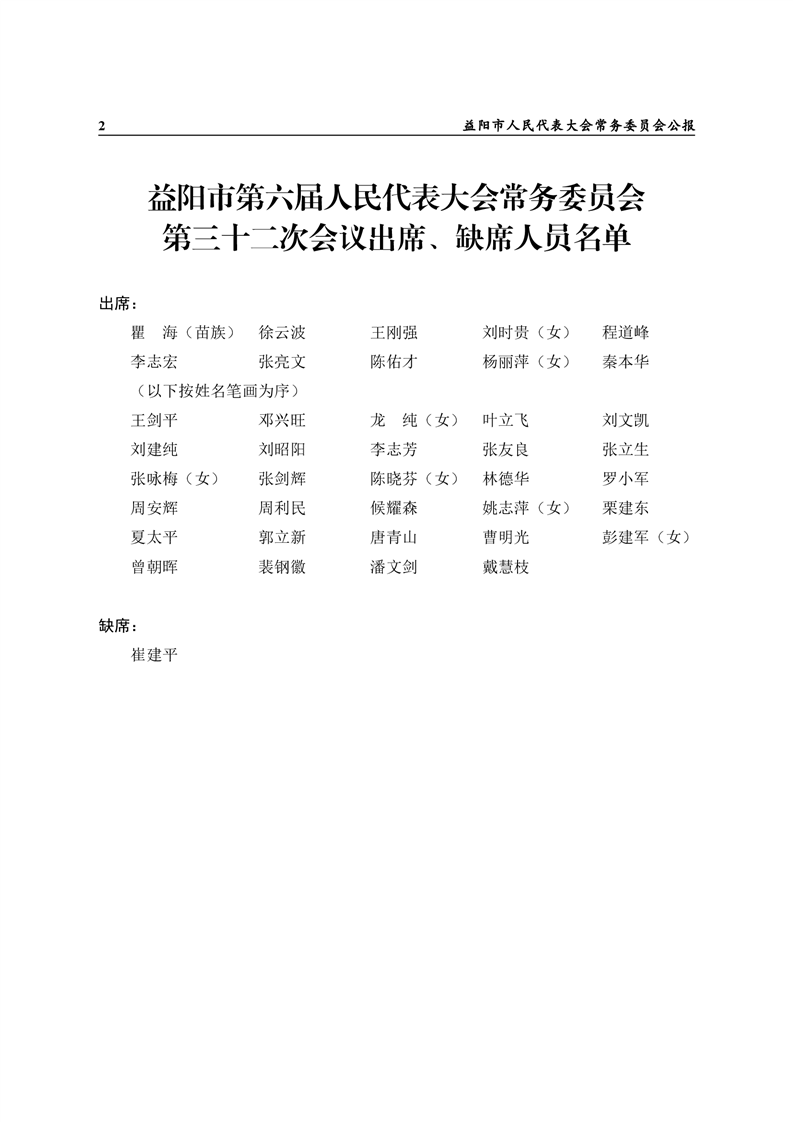 2　益阳市人民代表大会常务委员会公报

益阳市第六届人民代表大会常务委员会
第三十二次会议出席、缺席人员名单

出席：

瞿　海（苗族）　徐云波　王刚强　刘时贵（女）　程道峰
李志宏　张亮文　陈佑才　杨丽萍（女）　秦本华
（以下按姓名笔画为序）
王剑平　邓兴旺　龙　纯（女）　叶立飞　刘文凯
刘建纯　刘昭阳　李志芳　张友良　张立生
张咏梅（女）　张剑辉　陈晓芬（女）　林德华　罗小军
周安辉　周利民　候耀森　姚志萍（女）　栗建东
夏太平　郭立新　唐青山　曹明光　彭建军（女）
曾朝晖　裴钢徽　潘文剑　戴慧枝

缺席：

崔建平